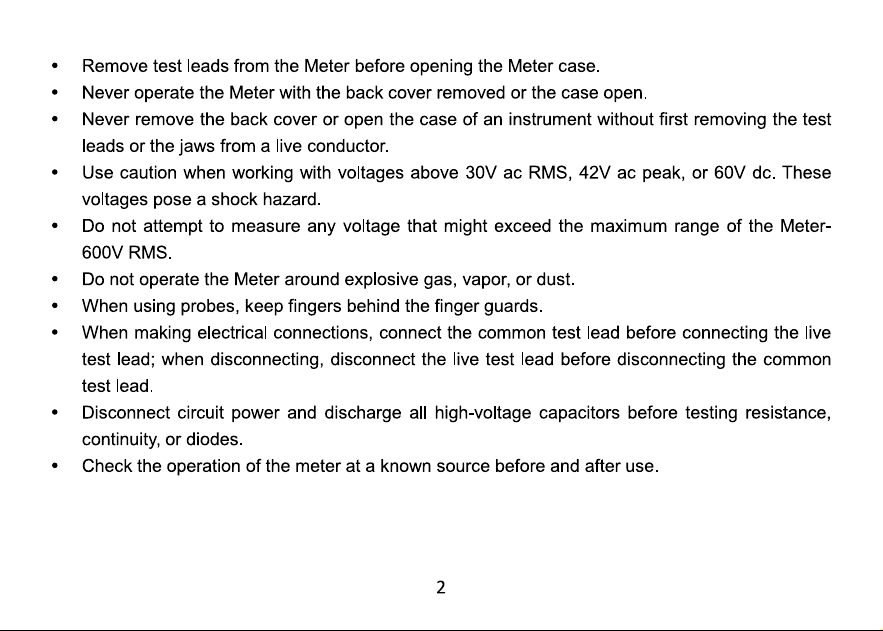 • Remove test leads from the Meter before opening the Meter case.
• Never operate the Meter with the back cover removed or the case open.
• Never remove the back cover or open the case of an instrument without first removing the test leads or the jaws from a live conductor.
• Use caution when working with voltages above 30V ac RMS, 42V ac peak, or 60V dc. These voltages pose a shock hazard.
• Do not attempt to measure any voltage that might exceed the maximum range of the Meter-600V RMS.
• Do not operate the Meter around explosive gas, vapor, or dust.
• When using probes, keep fingers behind the finger guards.
• When making electrical connections, connect the common test lead before connecting the live test lead; when disconnecting, disconnect the live test lead before disconnecting the common test lead.
• Disconnect circuit power and discharge all high-voltage capacitors before testing resistance, continuity, or diodes.
• Check the operation of the meter at a known source before and after use.

2